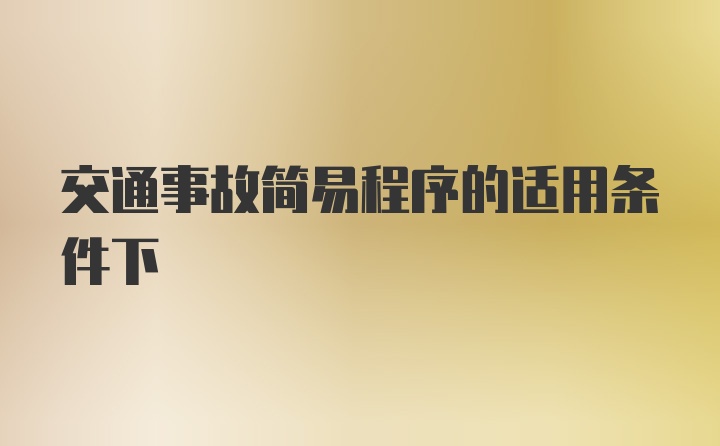 交通事故简易程序的适用条件下